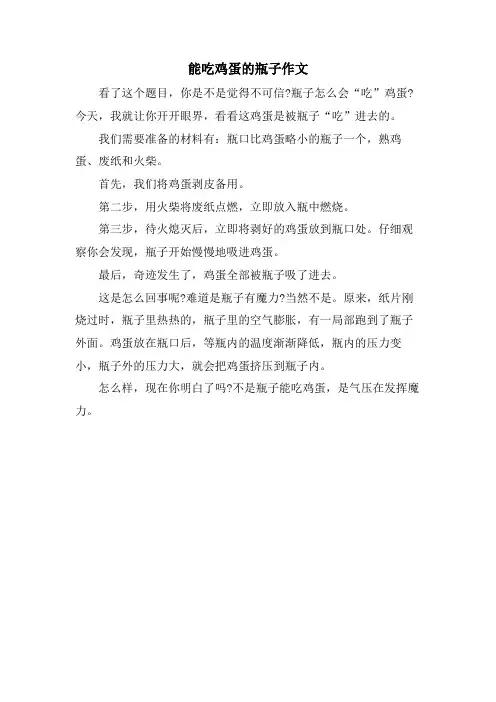 能吃鸡蛋的瓶子作文

看了这个题目，你是不是觉得不可信?瓶子怎么会“吃”鸡蛋?今天，我就让你开开眼界，看看这鸡蛋是被瓶子“吃”进去的。

我们需要准备的材料有：瓶口比鸡蛋略小的瓶子一个，熟鸡蛋、废纸和火柴。

首先，我们将鸡蛋剥皮备用。

第二步，用火柴将废纸点燃，立即放入瓶中燃烧。

第三步，待火熄灭后，立即将剥好的鸡蛋放到瓶口处。仔细观察你会发现，瓶子开始慢慢地吸进鸡蛋。

最后，奇迹发生了，鸡蛋全部被瓶子吸了进去。

这是怎么回事呢?难道是瓶子有魔力?当然不是。原来，纸片刚烧过时，瓶子里热热的，瓶子里的空气膨胀，有一局部跑到了瓶子外面。鸡蛋放在瓶口后，等瓶内的温度渐渐降低，瓶内的压力变小，瓶子外的压力大，就会把鸡蛋挤压到瓶子内。

怎么样，现在你明白了吗?不是瓶子能吃鸡蛋，是气压在发挥魔力。